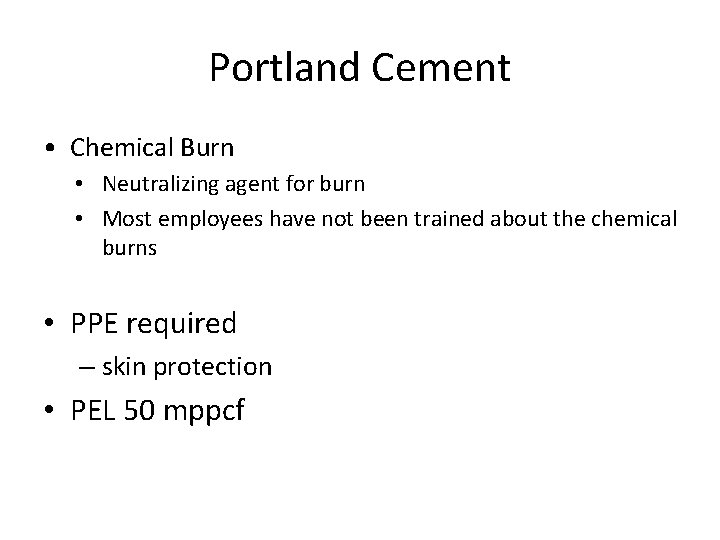 Portland Cement

• Chemical Burn
  • Neutralizing agent for burn
  • Most employees have not been trained about the chemical burns

• PPE required
  – skin protection
• PEL 50 mppcf